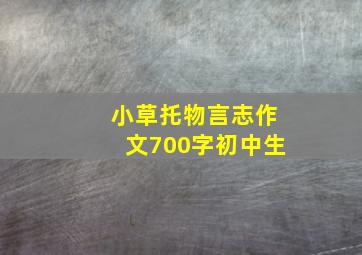 小草托物言志作文700字初中生